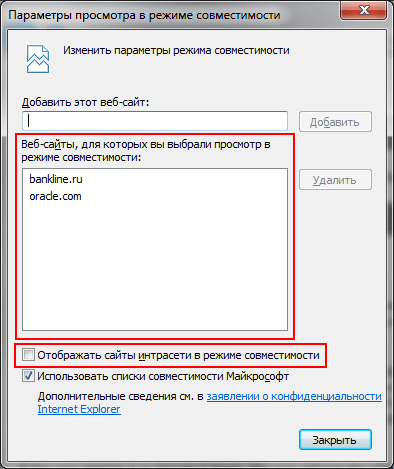 Параметры просмотра в режиме совместимости

Изменить параметры режима совместимости

Добавить этот веб-сайт:

Добавить

Веб-сайты, для которых вы выбрали просмотр в режиме совместимости:

bankline.ru
oracle.com

Удалить

Отображать сайты интрасети в режиме совместимости

Использовать списки совместимости Майкрософт

Дополнительные сведения см. в заявлении о конфиденциальности Internet Explorer

Закрыть